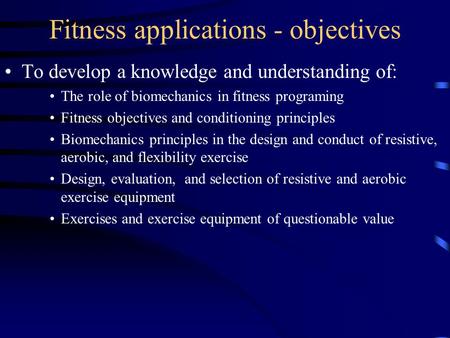 Fitness applications - objectives

• To develop a knowledge and understanding of:
 • The role of biomechanics in fitness programing
 • Fitness objectives and conditioning principles
 • Biomechanics principles in the design and conduct of resistive, aerobic, and flexibility exercise
 • Design, evaluation, and selection of resistive and aerobic exercise equipment
 • Exercises and exercise equipment of questionable value